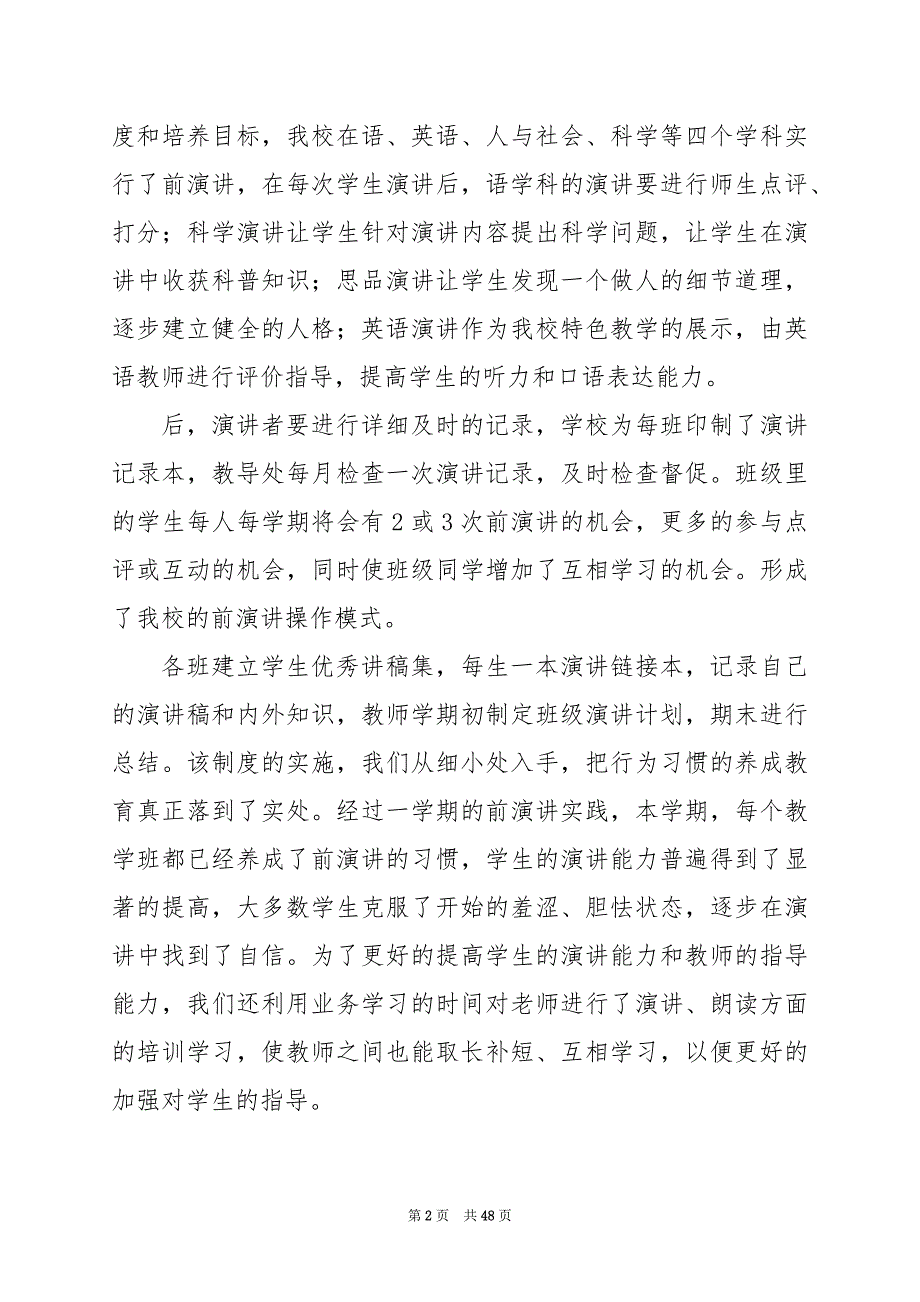 度和培养目标，我校在语、英语、人与社会、科学等四个学科实行了前演讲，在每次学生演讲后，语学科的演讲要进行师生点评、打分；科学演讲让学生针对演讲内容提出科学问题，让学生在演讲中收获科普知识；思品演讲让学生发现一个做人的细节道理，逐步建立健全的人格；英语演讲作为我校特色教学的展示，由英语教师进行评价指导，提高学生的听力和口语表达能力。

后，演讲者要进行详细及时的记录，学校为每班印制了演讲记录本，教导处每月检查一次演讲记录，及时检查督促。班级里的学生每人每学期将会有 2 或 3 次前演讲的机会，更多的参与点评或互动的机会，同时使班级同学增加了互相学习的机会。形成了我校的前演讲操作模式。

各班建立学生优秀讲稿集，每生一本演讲链接本，记录自己的演讲稿和内外知识，教师学期初制定班级演讲计划，期末进行总结。该制度的实施，我们从细小处入手，把行为习惯的养成教育真正落到了实处。经过一学期的前演讲实践，本学期，每个教学班都已经养成了前演讲的习惯，学生的演讲能力普遍得到了显著的提高，大多数学生克服了开始的羞涩、胆怯状态，逐步在演讲中找到了自信。为了更好的提高学生的演讲能力和教师的指导能力，我们还利用业务学习的时间对老师进行了演讲、朗读方面的培训学习，使教师之间也能取长补短、互相学习，以便更好的加强对学生的指导。

第 2 页 共 48 页